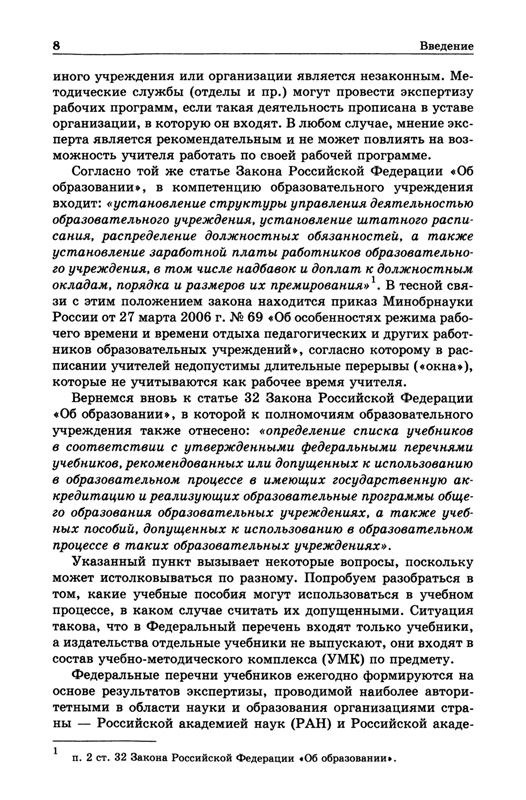 8 Введение

иного учреждения или организации является незаконным. Методические службы (отделы и пр.) могут провести экспертизу рабочих программ, если такая деятельность прописана в уставе организации, в которую он входят. В любом случае, мнение эксперта является рекомендательным и не может повлиять на возможность учителя работать по своей рабочей программе.

Согласно той же статье Закона Российской Федерации «Об образовании», в компетенцию образовательного учреждения входит: «установление структуры управления деятельностью образовательного учреждения, установление штатного расписания, распределение должностных обязанностей, а также установление заработной платы работников образовательного учреждения, в том числе надбавок и доплат к должностным окладам, порядка и размеров их премирования»$^1$. В тесной связи с этим положением закона находится приказ Минобрнауки России от 27 марта 2006 г. № 69 «Об особенностях режима рабочего времени и времени отдыха педагогических и других работников образовательных учреждений», согласно которому в расписании учителей недопустимы длительные перерывы («окна»), которые не учитываются как рабочее время учителя.

Вернемся вновь к статье 32 Закона Российской Федерации «Об образовании», в которой к полномочиям образовательного учреждения также отнесено: «определение списка учебников в соответствии с утвержденными федеральными перечнями учебников, рекомендованных или допущенных к использованию в образовательном процессе в имеющих государственную аккредитацию и реализующих образовательные программы общего образования образовательных учреждениях, а также учебных пособий, допущенных к использованию в образовательном процессе в таких образовательных учреждениях».

Указанный пункт вызывает некоторые вопросы, поскольку может истолковываться по разному. Попробуем разобраться в том, какие учебные пособия могут использоваться в учебном процессе, в каком случае считать их допущенными. Ситуация такова, что в Федеральный перечень входят только учебники, а издательства отдельные учебники не выпускают, они входят в состав учебно-методического комплекса (УМК) по предмету.

Федеральные перечни учебников ежегодно формируются на основе результатов экспертизы, проводимой наиболее авторитетными в области науки и образования организациями страны — Российской академией наук (РАН) и Российской акаде-

$^1$ п. 2 ст. 32 Закона Российской Федерации «Об образовании».